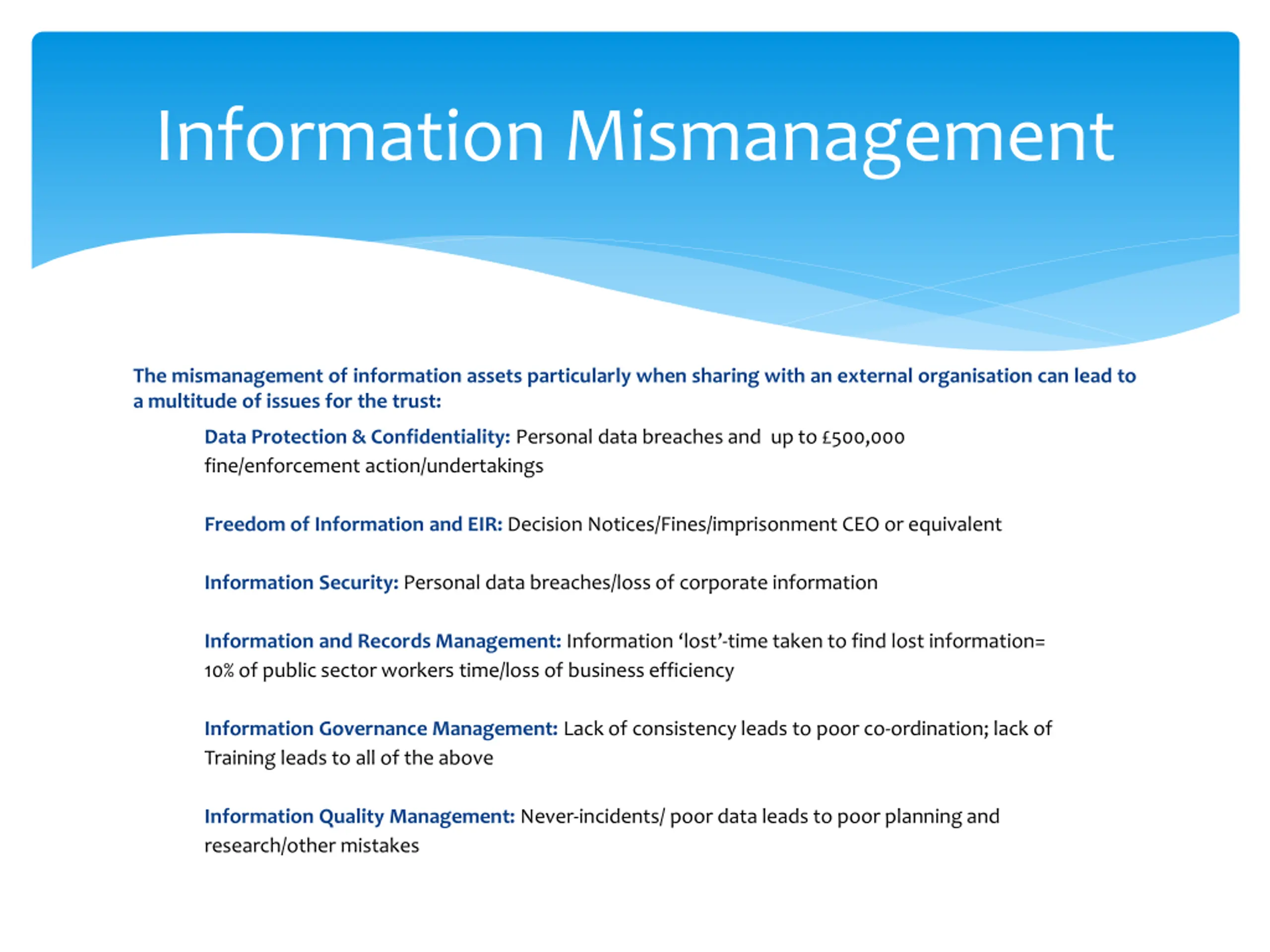 Information Mismanagement

The mismanagement of information assets particularly when sharing with an external organisation can lead to a multitude of issues for the trust:

Data Protection & Confidentiality: Personal data breaches and up to £500,000 fine/enforcement action/undertakings

Freedom of Information and EIR: Decision Notices/Fines/imprisonment CEO or equivalent

Information Security: Personal data breaches/loss of corporate information

Information and Records Management: Information ‘lost’-time taken to find lost information= 10% of public sector workers time/loss of business efficiency

Information Governance Management: Lack of consistency leads to poor co-ordination; lack of Training leads to all of the above

Information Quality Management: Never-incidents/ poor data leads to poor planning and research/other mistakes